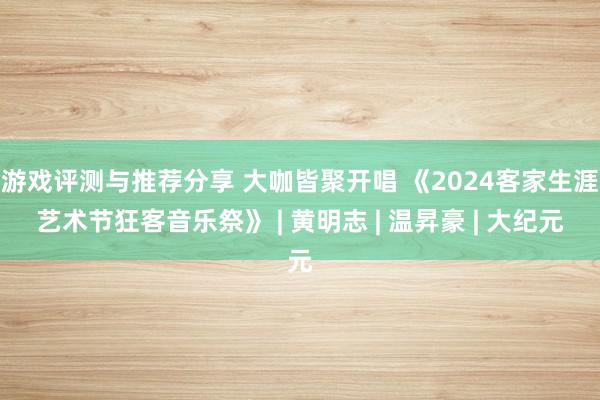 游戏评测与推荐分享 大咖皆聚开唱 《2024客家生涯艺术节狂客音乐祭》 | 黄明志 | 温昇豪 | 大纪元元